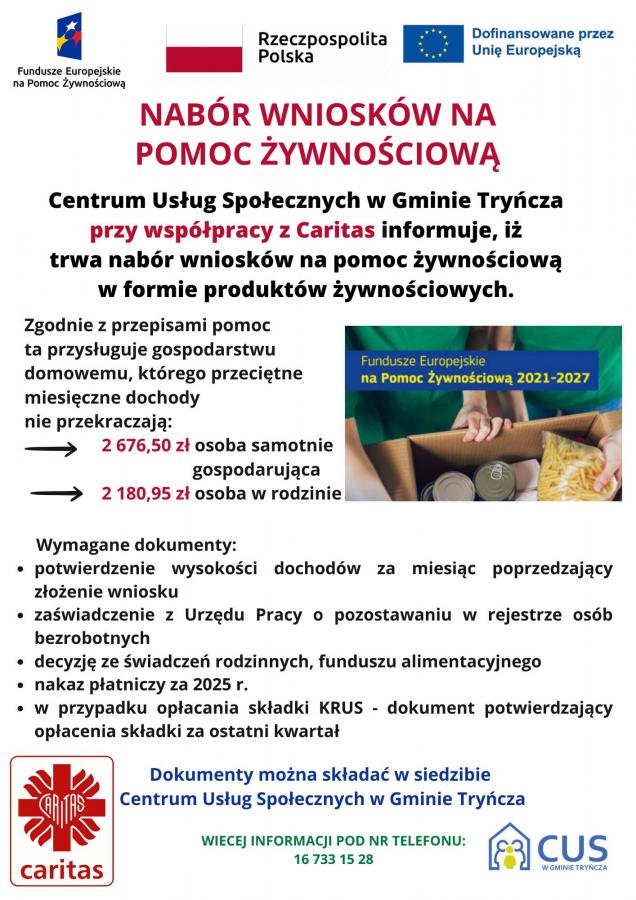 Fundusze Europejskie na Pomoc Żywnościową

Rzeczpospolita Polska

Dofinansowane przez Unię Europejską

NABÓR WNIOSKÓW NA POMOC ŻYWNOŚCIOWĄ

Centrum Usług Społecznych w Gminie Tryńcza przy współpracy z Caritas informuje, iż trwa nabór wniosków na pomoc żywnościową w formie produktów żywnościowych.

Zgodnie z przepisami pomoc ta przysługuje gospodarstwu domowemu, którego przeciętne miesięczne dochody nie przekraczają:

2 676,50 zł osoba samotnie gospodarująca

2 180,95 zł osoba w rodzinie

Fundusze Europejskie na Pomoc Żywnościową 2021-2027

Wymagane dokumenty:

• potwierdzenie wysokości dochodów za miesiąc poprzedzający złożenie wniosku
• zaświadczenie z Urzędu Pracy o pozostawaniu w rejestrze osób bezrobotnych
• decyzję ze świadczeń rodzinnych, funduszu alimentacyjnego
• nakaz płatniczy za 2025 r.
• w przypadku opłacania składki KRUS - dokument potwierdzający opłacenia składki za ostatni kwartał

CARITAS

caritas

Dokumenty można składać w siedzibie Centrum Usług Społecznych w Gminie Tryńcza

WIECEJ INFORMACJI POD NR TELEFONU: 16 733 15 28

CUS W GMINIE TRYŃCZA